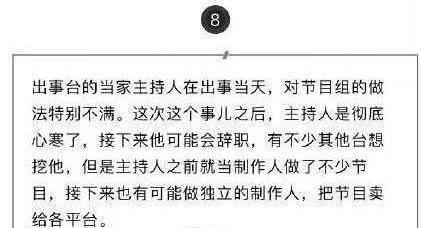 8

出事台的当家主持人在出事当天，对节目组的做法特别不满。这次这个事儿之后，主持人是彻底心寒了，接下来他可能会辞职，有不少其他台想挖他，但是主持人之前就当制作人做了不少节目，接下来也有可能做独立的制作人，把节目卖给各平台。